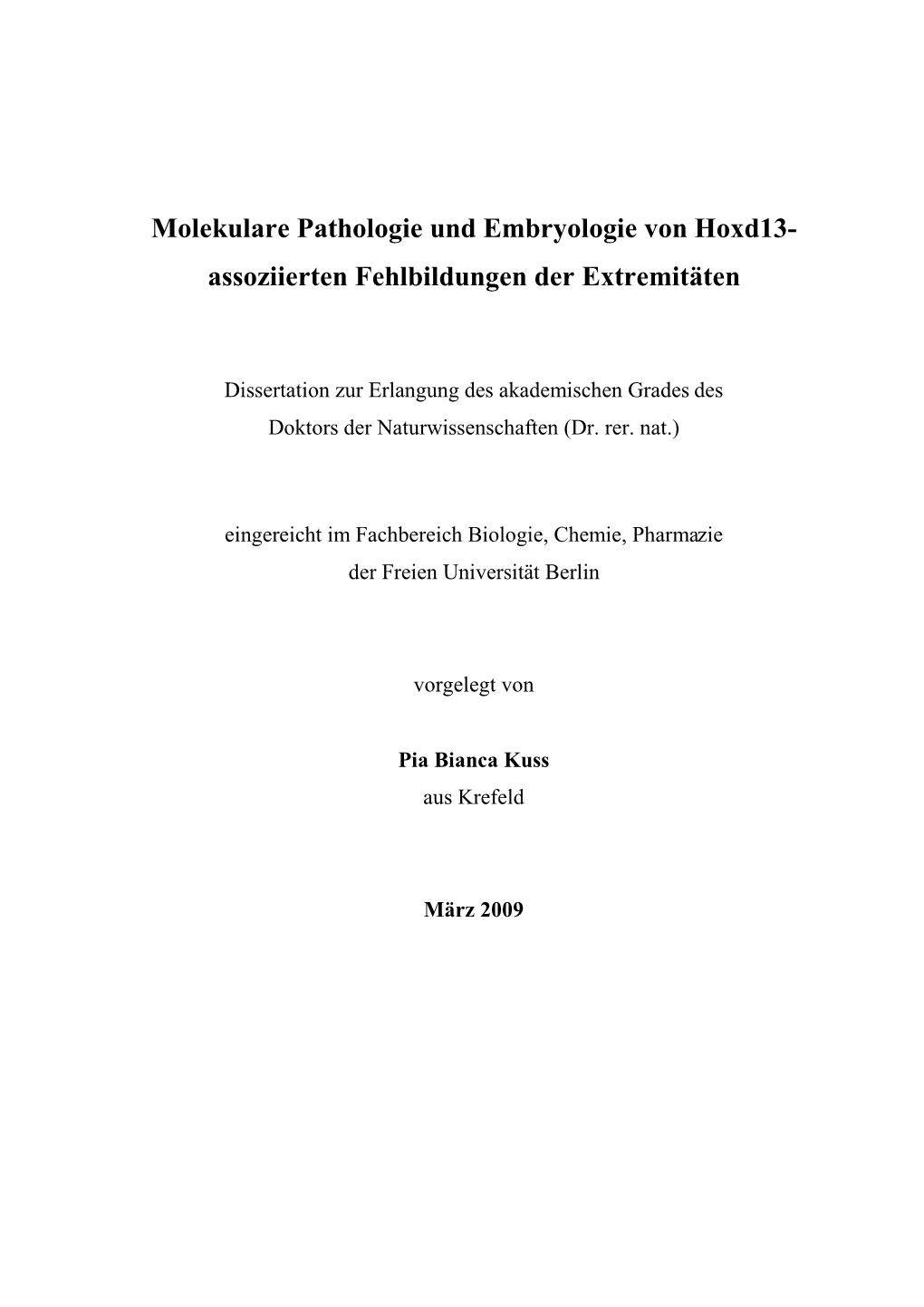 Molekulare Pathologie und Embryologie von Hoxd13-assoziierten Fehlbildungen der Extremitäten

Dissertation zur Erlangung des akademischen Grades des Doktors der Naturwissenschaften (Dr. rer. nat.)

eingereicht im Fachbereich Biologie, Chemie, Pharmazie der Freien Universität Berlin

vorgelegt von

Pia Bianca Kuss
aus Krefeld

März 2009